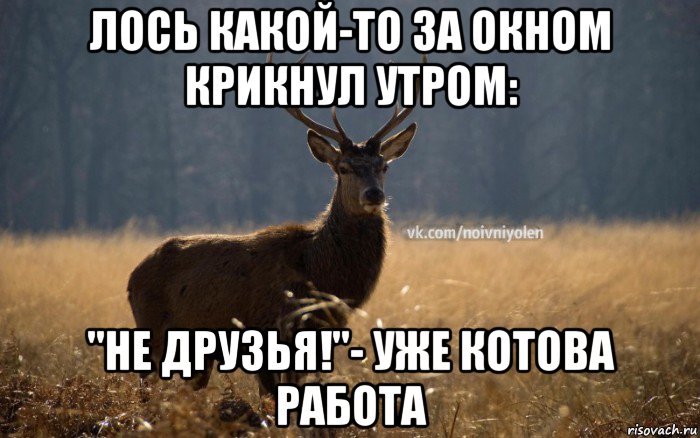 ЛОСЬ КАКОЙ-ТО ЗА ОКНОМ КРИКНУЛ УТРОМ:

vk.com/noivniyolen

"НЕ ДРУЗЬЯ!"- УЖЕ КОТОВА РАБОТА

risovach.ru